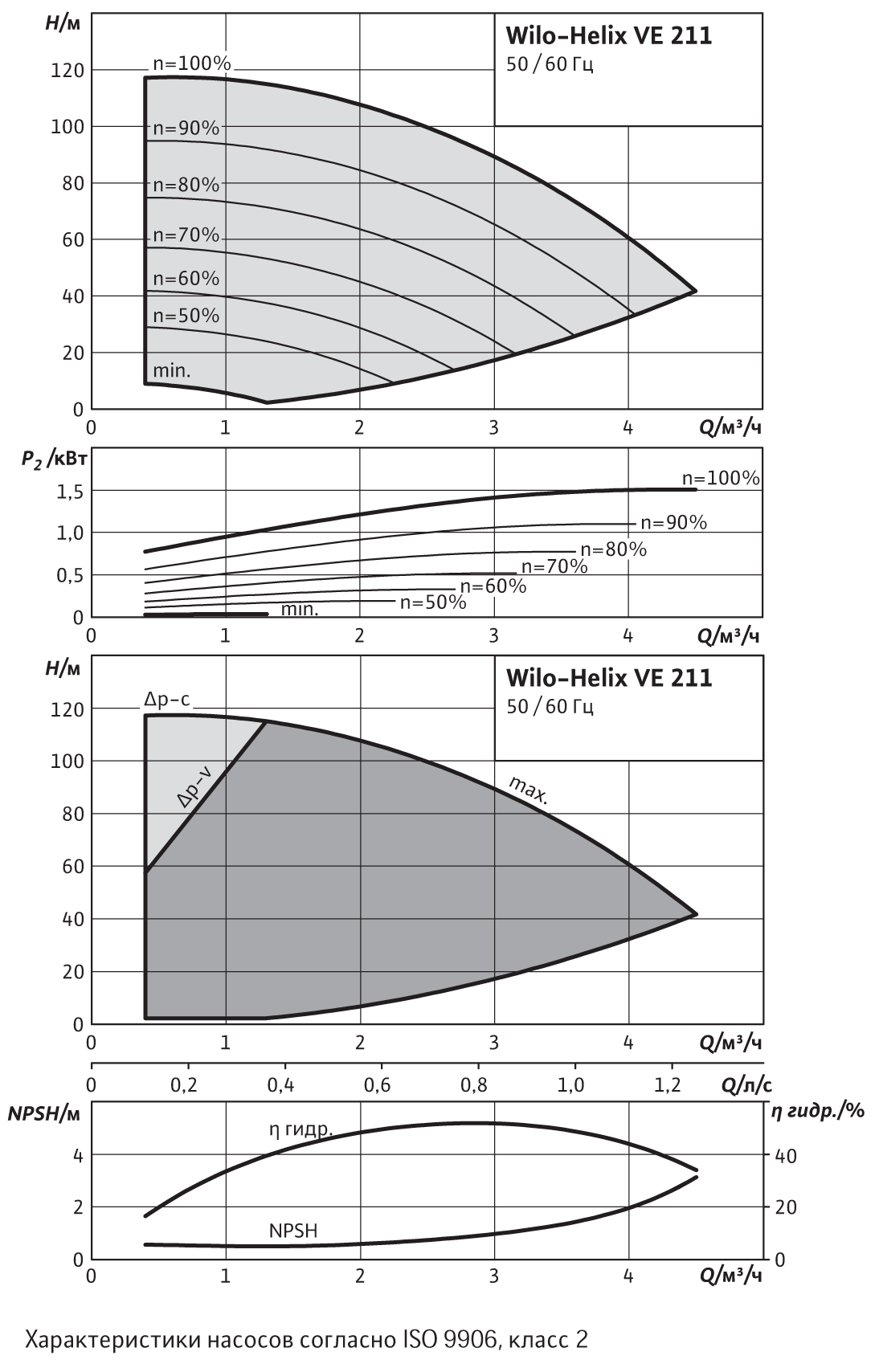 H/м

Wilo-Helix VE 211
50 / 60 Гц

120
100
80
60
40
20
0

n=100%
n=90%
n=80%
n=70%
n=60%
n=50%
min.

0 1 2 3 4 Q/м³/ч

$P_2$ /кВт
1,5
1,0
0,5
0

n=100%
n=90%
n=80%
n=70%
n=60%
n=50%
min.

0 1 2 3 4 Q/м³/ч

H/м

Wilo-Helix VE 211
50 / 60 Гц

120
100
80
60
40
20
0

Δp-c
Δp-v
max.

0 1 2 3 4 Q/м³/ч

0 0,2 0,4 0,6 0,8 1,0 1,2 Q/л/с

NPSH/м
η гидр./%

4
2
0

40
20
0

η гидр.
NPSH

0 1 2 3 4 Q/м³/ч

Характеристики насосов согласно ISO 9906, класс 2